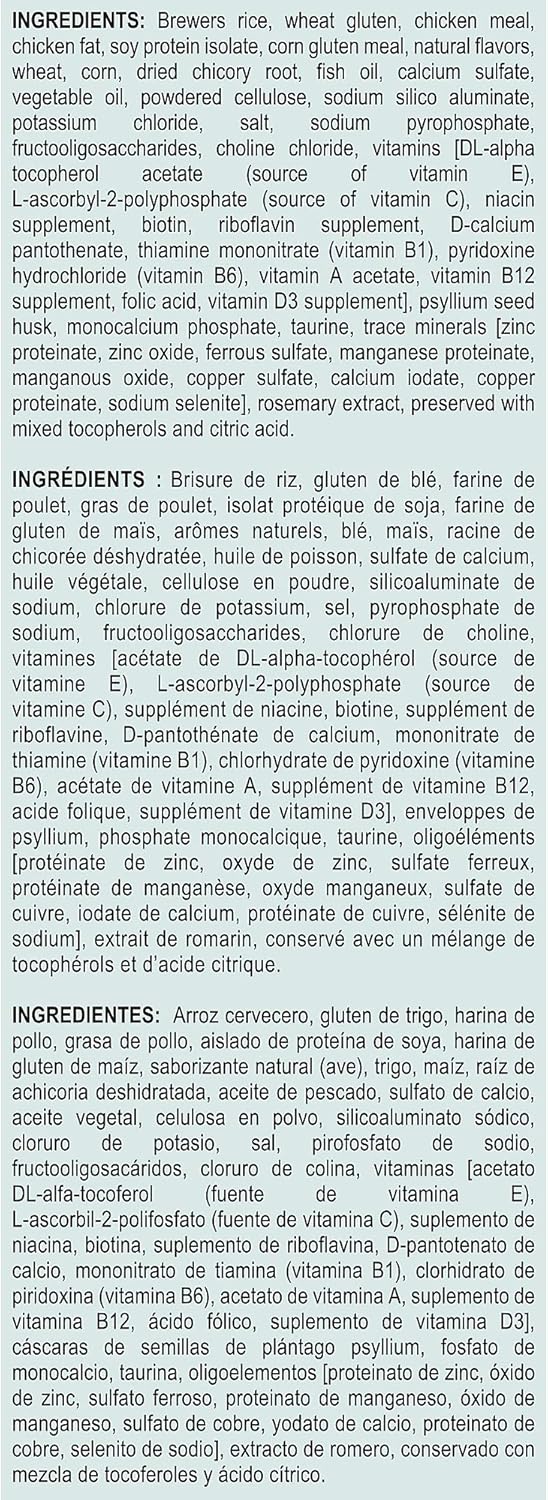 INGREDIENTS: Brewers rice, wheat gluten, chicken meal, chicken fat, soy protein isolate, corn gluten meal, natural flavors, wheat, corn, dried chicory root, fish oil, calcium sulfate, vegetable oil, powdered cellulose, sodium silico aluminate, potassium chloride, salt, sodium pyrophosphate, fructooligosaccharides, choline chloride, vitamins [DL-alpha tocopherol acetate (source of vitamin E), L-ascorbyl-2-polyphosphate (source of vitamin C), niacin supplement, biotin, riboflavin supplement, D-calcium pantothenate, thiamine mononitrate (vitamin B1), pyridoxine hydrochloride (vitamin B6), vitamin A acetate, vitamin B12 supplement, folic acid, vitamin D3 supplement], psyllium seed husk, monocalcium phosphate, taurine, trace minerals [zinc proteinate, zinc oxide, ferrous sulfate, manganese proteinate, manganous oxide, copper sulfate, calcium iodate, copper proteinate, sodium selenite], rosemary extract, preserved with mixed tocopherols and citric acid.

INGRÉDIENTS : Brisure de riz, gluten de blé, farine de poulet, gras de poulet, isolat protéique de soja, farine de gluten de maïs, arômes naturels, blé, maïs, racine de chicorée déshydratée, huile de poisson, sulfate de calcium, huile végétale, cellulose en poudre, silicoaluminate de sodium, chlorure de potassium, sel, pyrophosphate de sodium, fructooligosaccharides, chlorure de choline, vitamines [acétate de DL-alpha-tocophérol (source de vitamine E), L-ascorbyl-2-polyphosphate (source de vitamine C), supplément de niacine, biotine, supplément de riboflavine, D-pantothénate de calcium, mononitrate de thiamine (vitamine B1), chlorhydrate de pyridoxine (vitamine B6), acétate de vitamine A, supplément de vitamine B12, acide folique, supplément de vitamine D3], enveloppes de psyllium, phosphate monocalcique, taurine, oligoéléments [protéinate de zinc, oxyde de zinc, sulfate ferreux, protéinate de manganèse, oxyde manganeux, sulfate de cuivre, iodate de calcium, protéinate de cuivre, sélénite de sodium], extrait de romarin, conservé avec un mélange de tocophérols et d'acide citrique.

INGREDIENTES: Arroz cervecero, gluten de trigo, harina de pollo, grasa de pollo, aislado de proteína de soya, harina de gluten de maíz, saborizante natural (ave), trigo, maíz, raíz de achicoria deshidratada, aceite de pescado, sulfato de calcio, aceite vegetal, celulosa en polvo, silicoaluminato sódico, cloruro de potasio, sal, pirofosfato de sodio, fructooligosacáridos, cloruro de colina, vitaminas [acetato DL-alfa-tocoferol (fuente de vitamina E), L-ascorbil-2-polifosfato (fuente de vitamina C), suplemento de niacina, biotina, suplemento de riboflavina, D-pantotenato de calcio, mononitrato de tiamina (vitamina B1), clorhidrato de piridoxina (vitamina B6), acetato de vitamina A, suplemento de vitamina B12, ácido fólico, suplemento de vitamina D3], cáscaras de semillas de plántago psyllium, fosfato de monocalcio, taurina, oligoelementos [proteinato de zinc, óxido de zinc, sulfato ferroso, proteinato de manganeso, óxido de manganeso, sulfato de cobre, yodato de calcio, proteinato de cobre, selenito de sodio], extracto de romero, conservado con mezcla de tocoferoles y ácido cítrico.